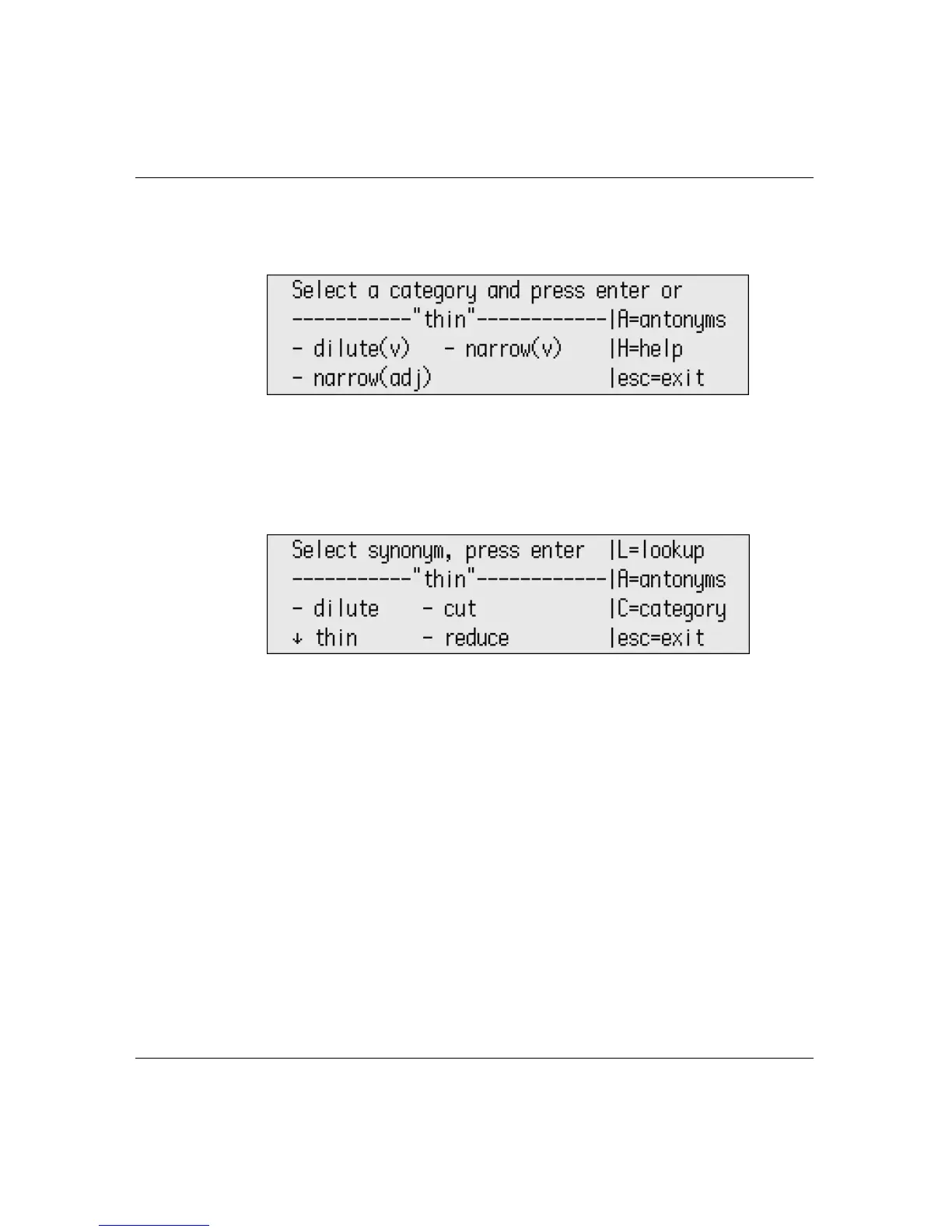 Select a category and press enter or
-----------"thin"------------|A=antonyms
- dilute(v)   - narrow(v)    |H=help
- narrow(adj)                |esc=exit

Select synonym, press enter  |L=lookup
-----------"thin"------------|A=antonyms
- dilute    - cut            |C=category
↓ thin      - reduce         |esc=exit